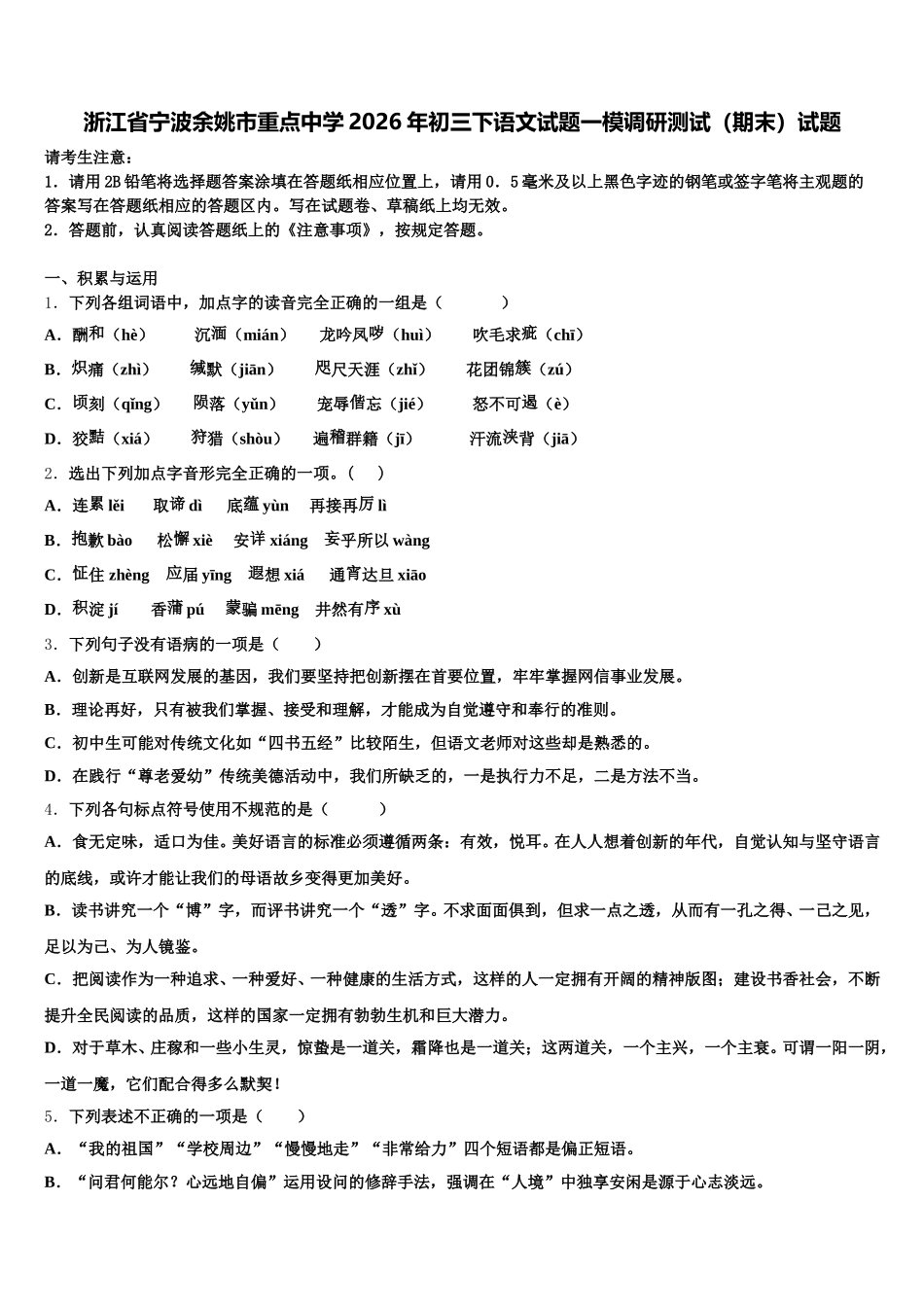 浙江省宁波余姚市重点中学2026年初三下语文试题一模调研测试（期末）试题

请考生注意：
1．请用2B铅笔将选择题答案涂填在答题纸相应位置上，请用0．5毫米及以上黑色字迹的钢笔或签字笔将主观题的答案写在答题纸相应的答题区内。写在试题卷、草稿纸上均无效。
2．答题前，认真阅读答题纸上的《注意事项》，按规定答题。

一、积累与运用
1．下列各组词语中，加点字的读音完全正确的一组是（　　）
A．酬和（hè）　沉湎（mián）　龙吟凤哕（huì）　吹毛求疵（chī）
B．炽痛（zhì）　缄默（jiān）　咫尺天涯（zhǐ）　花团锦簇（zú）
C．顷刻（qǐng）　陨落（yǔn）　宠辱偕忘（jié）　怒不可遏（è）
D．狡黠（xiá）　狩猎（shòu）　遍稽群籍（jī）　汗流浃背（jiā）
2．选出下列加点字音形完全正确的一项。（　）
A．连累 lěi　取谛 dì　底蕴 yùn　再接再厉 lì
B．抱歉 bào　松懈 xiè　安详 xiáng　妄乎所以 wàng
C．怔住 zhèng　应届 yīng　遐想 xiá　通宵达旦 xiāo
D．积淀 jí　香蒲 pú　蒙骗 mēng　井然有序 xù
3．下列句子没有语病的一项是（　）
A．创新是互联网发展的基因，我们要坚持把创新摆在首要位置，牢牢掌握网信事业发展。
B．理论再好，只有被我们掌握、接受和理解，才能成为自觉遵守和奉行的准则。
C．初中生可能对传统文化如“四书五经”比较陌生，但语文老师对这些却是熟悉的。
D．在践行“尊老爱幼”传统美德活动中，我们所缺乏的，一是执行力不足，二是方法不当。
4．下列各句标点符号使用不规范的是（　　）
A．食无定味，适口为佳。美好语言的标准必须遵循两条：有效，悦耳。在人人想着创新的年代，自觉认知与坚守语言的底线，或许才能让我们的母语故乡变得更加美好。
B．读书讲究一个“博”字，而评书讲究一个“透”字。不求面面俱到，但求一点之透，从而有一孔之得、一己之见，足以为己、为人镜鉴。
C．把阅读作为一种追求、一种爱好、一种健康的生活方式，这样的人一定拥有开阔的精神版图；建设书香社会，不断提升全民阅读的品质，这样的国家一定拥有勃勃生机和巨大潜力。
D．对于草木、庄稼和一些小生灵，惊蛰是一道关，霜降也是一道关；这两道关，一个主兴，一个主衰。可谓一阳一阴，一道一魔，它们配合得多么默契！
5．下列表述不正确的一项是（　）
A．“我的祖国”“学校周边”“慢慢地走”“非常给力”四个短语都是偏正短语。
B．“问君何能尔？心远地自偏”运用设问的修辞手法，强调在“人境”中独享安闲是源于心志淡远。